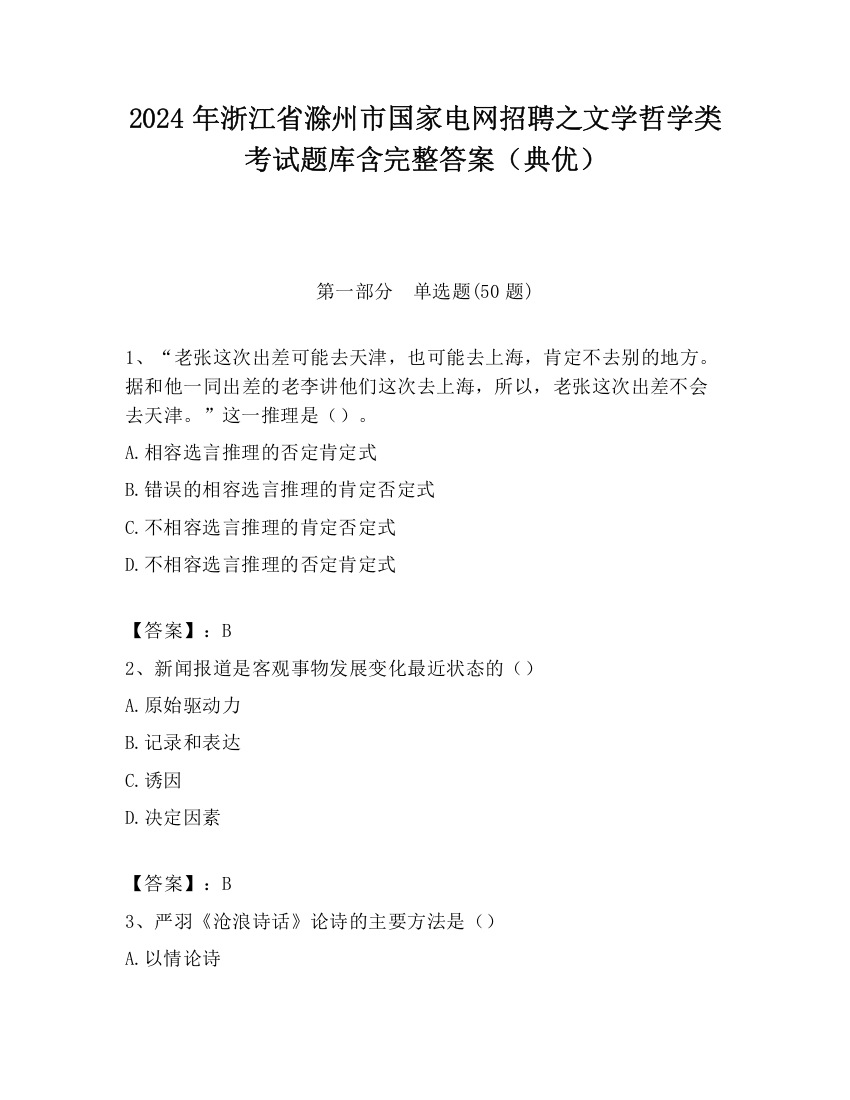 2024 年浙江省滁州市国家电网招聘之文学哲学类考试题库含完整答案（典优）

第一部分 单选题(50 题)

1、“老张这次出差可能去天津，也可能去上海，肯定不去别的地方。据和他一同出差的老李讲他们这次去上海，所以，老张这次出差不会去天津。”这一推理是（）。

A.相容选言推理的否定肯定式

B.错误的相容选言推理的肯定否定式

C.不相容选言推理的肯定否定式

D.不相容选言推理的否定肯定式

【答案】：B

2、新闻报道是客观事物发展变化最近状态的（）

A.原始驱动力

B.记录和表达

C.诱因

D.决定因素

【答案】：B

3、严羽《沧浪诗话》论诗的主要方法是（）

A.以情论诗